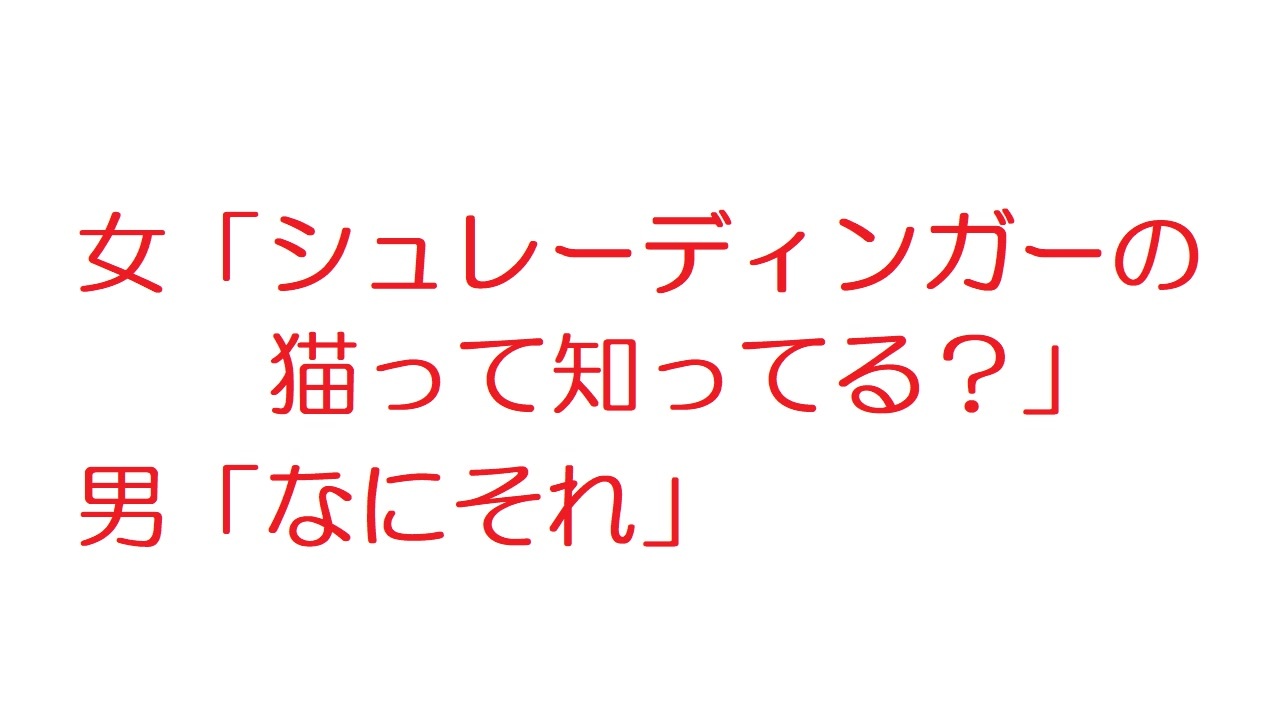 女「シュレーディンガーの猫って知ってる？」
男「なにそれ」